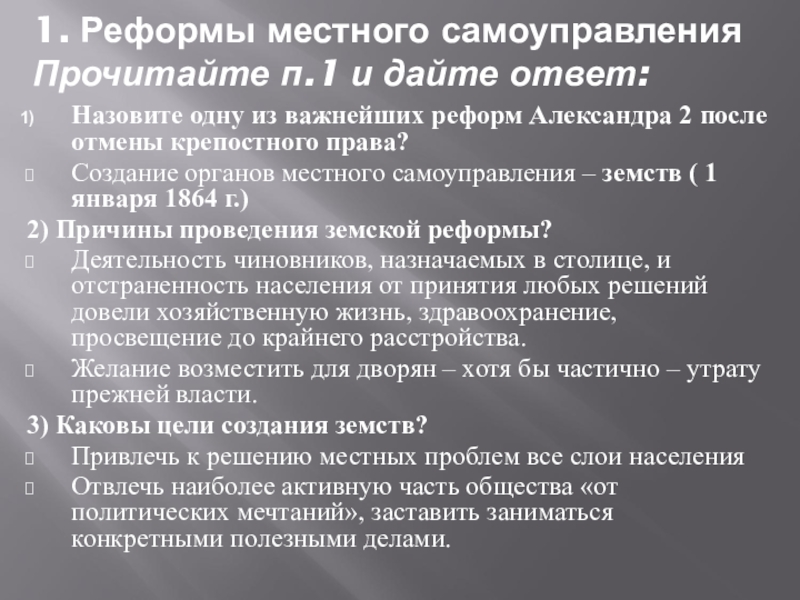 1. Реформы местного самоуправления
Прочитайте п.1 и дайте ответ:

1) Назовите одну из важнейших реформ Александра 2 после отмены крепостного права?

Создание органов местного самоуправления – земств ( 1 января 1864 г.)

2) Причины проведения земской реформы?

Деятельность чиновников, назначаемых в столице, и отстраненность населения от принятия любых решений довели хозяйственную жизнь, здравоохранение, просвещение до крайнего расстройства.

Желание возместить для дворян – хотя бы частично – утрату прежней власти.

3) Каковы цели создания земств?

Привлечь к решению местных проблем все слои населения

Отвлечь наиболее активную часть общества «от политических мечтаний», заставить заниматься конкретными полезными делами.